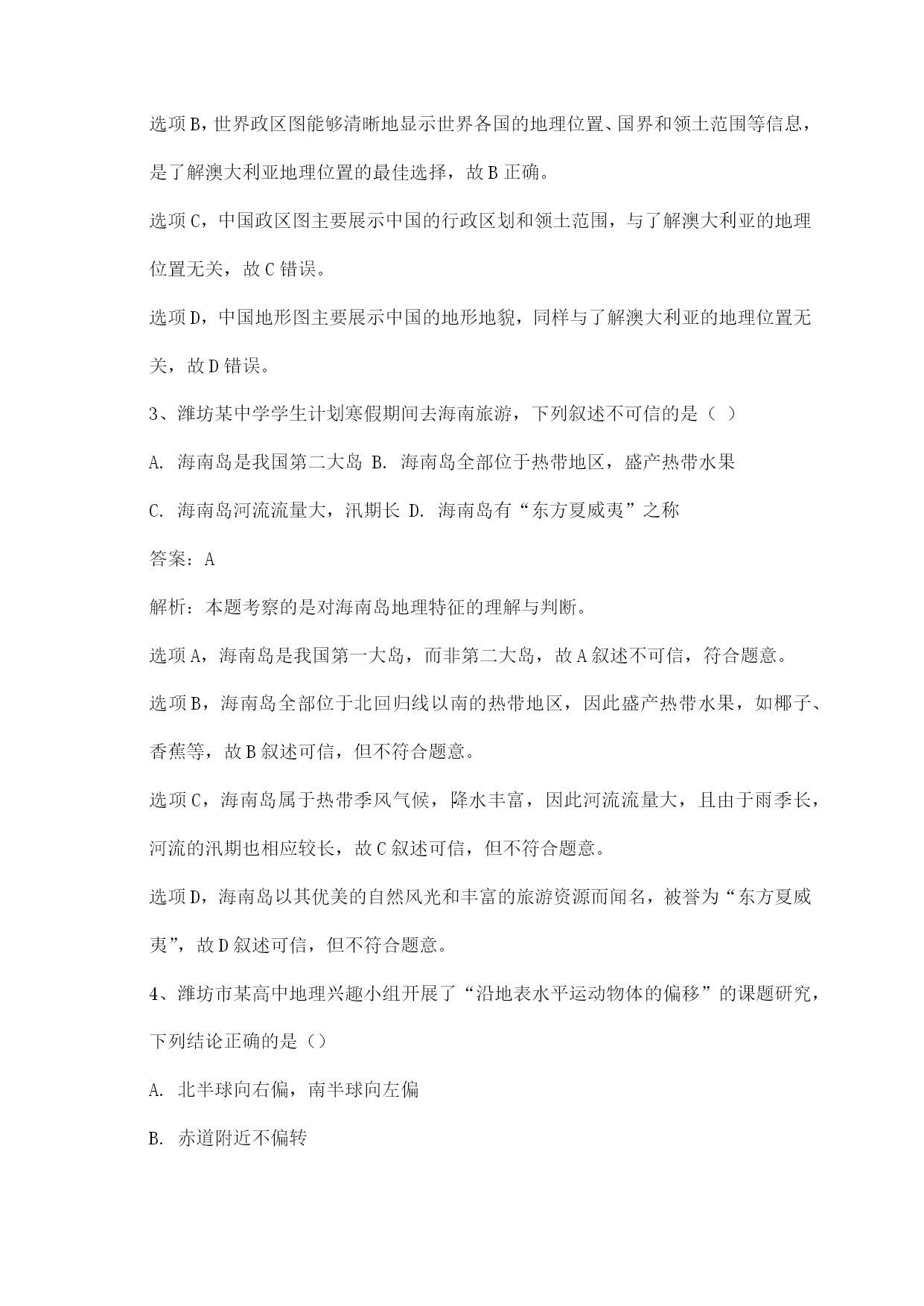 选项B，世界政区图能够清晰地显示世界各国的地理位置、国界和领土范围等信息，是了解澳大利亚地理位置的最佳选择，故B正确。

选项C，中国政区图主要展示中国的行政区划和领土范围，与了解澳大利亚的地理位置无关，故C错误。

选项D，中国地形图主要展示中国的地形地貌，同样与了解澳大利亚的地理位置无关，故D错误。

3、潍坊某中学学生计划寒假期间去海南旅游，下列叙述不可信的是（ ）

A. 海南岛是我国第二大岛 B. 海南岛全部位于热带地区，盛产热带水果

C. 海南岛河流流量大，汛期长 D. 海南岛有“东方夏威夷”之称

答案：A

解析：本题考察的是对海南岛地理特征的理解与判断。

选项A，海南岛是我国第一大岛，而非第二大岛，故A叙述不可信，符合题意。

选项B，海南岛全部位于北回归线以南的热带地区，因此盛产热带水果，如椰子、香蕉等，故B叙述可信，但不符合题意。

选项C，海南岛属于热带季风气候，降水丰富，因此河流流量大，且由于雨季长，河流的汛期也相应较长，故C叙述可信，但不符合题意。

选项D，海南岛以其优美的自然风光和丰富的旅游资源而闻名，被誉为“东方夏威夷”，故D叙述可信，但不符合题意。

4、潍坊市某高中地理兴趣小组开展了“沿地表水平运动物体的偏移”的课题研究，下列结论正确的是（）

A. 北半球向右偏，南半球向左偏

B. 赤道附近不偏转